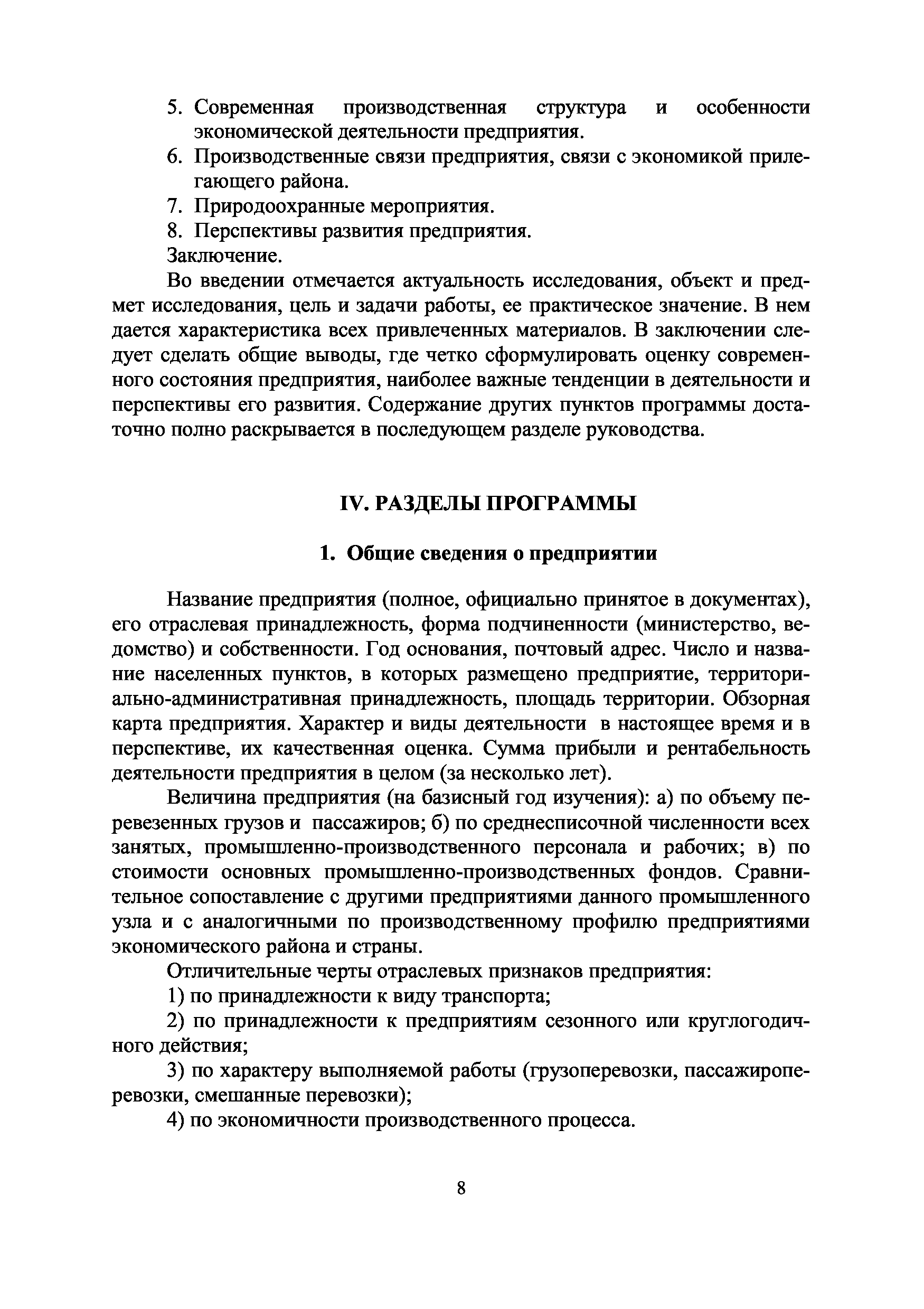 5. Современная производственная структура и особенности экономической деятельности предприятия.
6. Производственные связи предприятия, связи с экономикой прилегающего района.
7. Природоохранные мероприятия.
8. Перспективы развития предприятия.
Заключение.

Во введении отмечается актуальность исследования, объект и предмет исследования, цель и задачи работы, ее практическое значение. В нем дается характеристика всех привлеченных материалов. В заключении следует сделать общие выводы, где четко сформулировать оценку современного состояния предприятия, наиболее важные тенденции в деятельности и перспективы его развития. Содержание других пунктов программы достаточно полно раскрывается в последующем разделе руководства.

IV. РАЗДЕЛЫ ПРОГРАММЫ

1. Общие сведения о предприятии

Название предприятия (полное, официально принятое в документах), его отраслевая принадлежность, форма подчиненности (министерство, ведомство) и собственности. Год основания, почтовый адрес. Число и название населенных пунктов, в которых размещено предприятие, территориально-административная принадлежность, площадь территории. Обзорная карта предприятия. Характер и виды деятельности в настоящее время и в перспективе, их качественная оценка. Сумма прибыли и рентабельность деятельности предприятия в целом (за несколько лет).

Величина предприятия (на базисный год изучения): а) по объему перевезенных грузов и пассажиров; б) по среднесписочной численности всех занятых, промышленно-производственного персонала и рабочих; в) по стоимости основных промышленно-производственных фондов. Сравнительное сопоставление с другими предприятиями данного промышленного узла и с аналогичными по производственному профилю предприятиями экономического района и страны.

Отличительные черты отраслевых признаков предприятия:

1) по принадлежности к виду транспорта;

2) по принадлежности к предприятиям сезонного или круглогодичного действия;

3) по характеру выполняемой работы (грузоперевозки, пассажироперевозки, смешанные перевозки);

4) по экономичности производственного процесса.

8